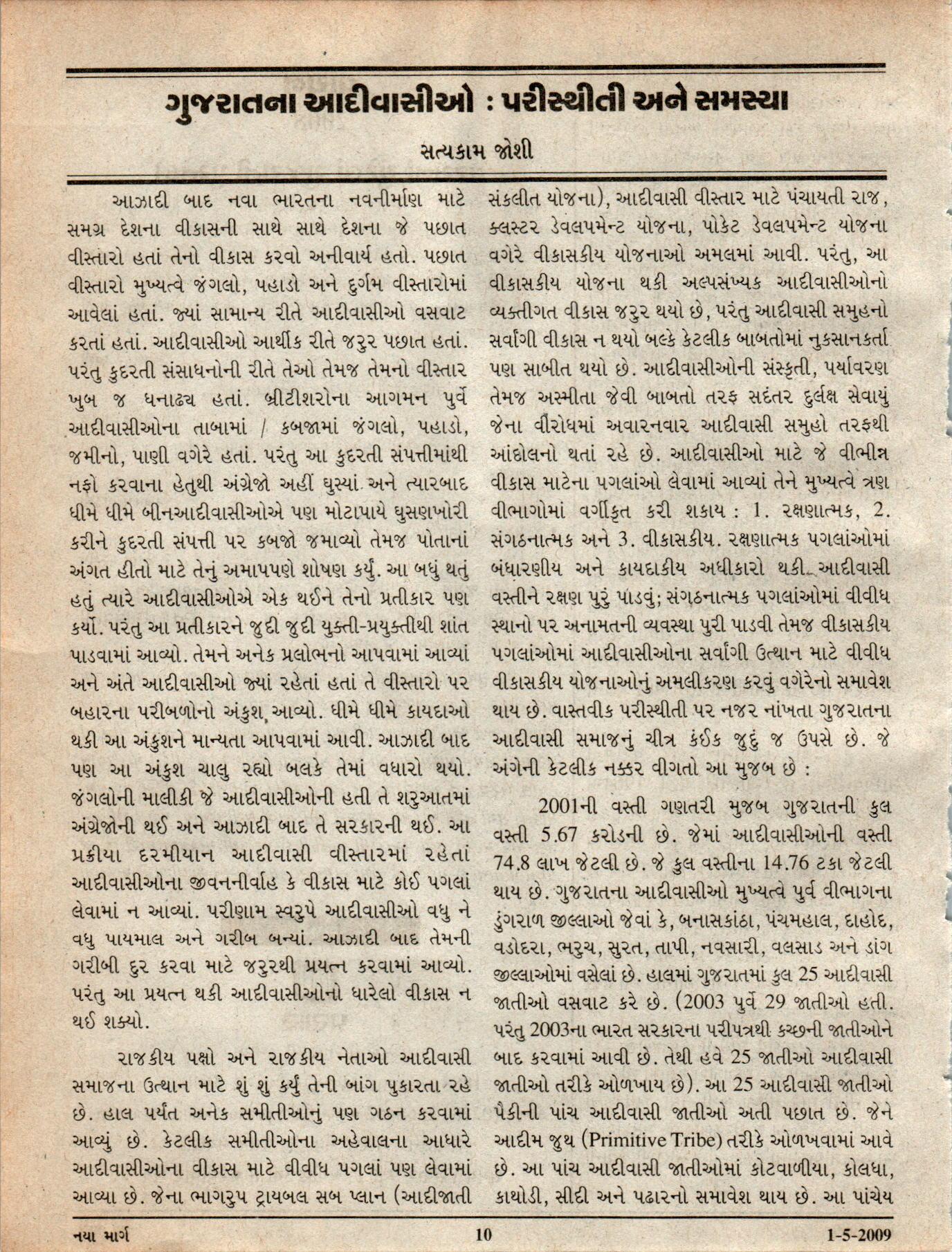 ગુજરાતના આદીવાસીઓ : પરીસ્થીતી અને સમસ્યા

સત્યકામ જોશી

આઝાદી બાદ નવા ભારતના નવનીર્માણ માટે સમગ્ર દેશના વીકાસની સાથે સાથે દેશના જે પછાત વીસ્તારો હતાં તેનો વીકાસ કરવો અનીવાર્ય હતો. પછાત વીસ્તારો મુખ્યત્વે જંગલો, પહાડો અને દુર્ગમ વીસ્તારોમાં આવેલાં હતાં. જ્યાં સામાન્ય રીતે આદીવાસીઓ વસવાટ કરતાં હતાં. આદીવાસીઓ આર્થીક રીતે જરુર પછાત હતાં. પરંતુ કુદરતી સંસાધનોની રીતે તેઓ તેમજ તેમનો વીસ્તાર ખુબ જ ધનાઢ્ય હતાં. બ્રીટીશરોના આગમન પુર્વે આદીવાસીઓના તાબામાં / કબજામાં જંગલો, પહાડો, જમીનો, પાણી વગેરે હતાં. પરંતુ આ કુદરતી સંપત્તીમાંથી નફો કરવાના હેતુથી અંગ્રેજો અહીં ઘુસ્યાં અને ત્યારબાદ ધીમે ધીમે બીનઆદીવાસીઓએ પણ મોટાપાયે ઘુસણખોરી કરીને કુદરતી સંપત્તી પર કબજો જમાવ્યો તેમજ પોતાનાં અંગત હીતો માટે તેનું અમાપપણે શોષણ કર્યું. આ બધું થતું હતું ત્યારે આદીવાસીઓએ એક થઈને તેનો પ્રતીકાર પણ કર્યો. પરંતુ આ પ્રતીકારને જુદી જુદી યુક્તી-પ્રયુક્તીથી શાંત પાડવામાં આવ્યો. તેમને અનેક પ્રલોભનો આપવામાં આવ્યાં અને અંતે આદીવાસીઓ જ્યાં રહેતાં હતાં તે વીસ્તારો પર બહારના પરીબળોનો અંકુશ આવ્યો. ધીમે ધીમે કાયદાઓ થકી આ અંકુશને માન્યતા આપવામાં આવી. આઝાદી બાદ પણ આ અંકુશ ચાલુ રહ્યો બલકે તેમાં વધારો થયો. જંગલોની માલીકી જે આદીવાસીઓની હતી તે શરુઆતમાં અંગ્રેજોની થઈ અને આઝાદી બાદ તે સરકારની થઈ. આ પ્રક્રીયા દરમીયાન આદીવાસી વીસ્તારમાં રહેતાં આદીવાસીઓના જીવનનીર્વાહ કે વીકાસ માટે કોઈ પગલાં લેવામાં ન આવ્યાં. પરીણામ સ્વરુપે આદીવાસીઓ વધુ ને વધુ પાયમાલ અને ગરીબ બન્યાં. આઝાદી બાદ તેમની ગરીબી દુર કરવા માટે જરુરથી પ્રયત્ન કરવામાં આવ્યો. પરંતુ આ પ્રયત્ન થકી આદીવાસીઓનો ધારેલો વીકાસ ન થઈ શક્યો.

રાજકીય પક્ષો અને રાજકીય નેતાઓ આદીવાસી સમાજના ઉત્થાન માટે શું શું કર્યું તેની બાંગ પુકારતા રહે છે. હાલ પર્યંત અનેક સમીતીઓનું પણ ગઠન કરવામાં આવ્યું છે. કેટલીક સમીતીઓના અહેવાલના આધારે આદીવાસીઓના વીકાસ માટે વીવીધ પગલાં પણ લેવામાં આવ્યા છે. જેના ભાગરુપ ટ્રાયબલ સબ પ્લાન (આદીજાતી સંકલીત યોજના), આદીવાસી વીસ્તાર માટે પંચાયતી રાજ, ક્લસ્ટર ડેવલપમેન્ટ યોજના, પોકેટ ડેવલપમેન્ટ યોજના વગેરે વીકાસકીય યોજનાઓ અમલમાં આવી. પરંતુ, આ વીકાસકીય યોજના થકી અલ્પસંખ્યક આદીવાસીઓનો વ્યક્તીગત વીકાસ જરુર થયો છે, પરંતુ આદીવાસી સમુહનો સર્વાંગી વીકાસ ન થયો બલ્કે કેટલીક બાબતોમાં નુકસાનકર્તા પણ સાબીત થયો છે. આદીવાસીઓની સંસ્કૃતી, પર્યાવરણ તેમજ અસ્મીતા જેવી બાબતો તરફ સદંતર દુર્લક્ષ સેવાયું જેના વીરોધમાં અવારનવાર આદીવાસી સમુહો તરફથી આંદોલનો થતાં રહે છે. આદીવાસીઓ માટે જે વીભીન્ન વીકાસ માટેના પગલાંઓ લેવામાં આવ્યાં તેને મુખ્યત્વે ત્રણ વીભાગોમાં વર્ગીકૃત કરી શકાય : 1. રક્ષણાત્મક, 2. સંગઠનાત્મક અને 3. વીકાસકીય. રક્ષણાત્મક પગલાંઓમાં બંધારણીય અને કાયદાકીય અધીકારો થકી આદીવાસી વસ્તીને રક્ષણ પુરું પાડવું; સંગઠનાત્મક પગલાંઓમાં વીવીધ સ્થાનો પર અનામતની વ્યવસ્થા પુરી પાડવી તેમજ વીકાસકીય પગલાંઓમાં આદીવાસીઓના સર્વાંગી ઉત્થાન માટે વીવીધ વીકાસકીય યોજનાઓનું અમલીકરણ કરવું વગેરેનો સમાવેશ થાય છે. વાસ્તવીક પરીસ્થીતી પર નજર નાંખતા ગુજરાતના આદીવાસી સમાજનું ચીત્ર કંઈક જુદું જ ઉપસે છે. જે અંગેની કેટલીક નક્કર વીગતો આ મુજબ છે :

2001ની વસ્તી ગણતરી મુજબ ગુજરાતની કુલ વસ્તી 5.67 કરોડની છે. જેમાં આદીવાસીઓની વસ્તી 74.8 લાખ જેટલી છે. જે કુલ વસ્તીના 14.76 ટકા જેટલી થાય છે. ગુજરાતના આદીવાસીઓ મુખ્યત્વે પુર્વ વીભાગના ડુંગરાળ જીલ્લાઓ જેવાં કે, બનાસકાંઠા, પંચમહાલ, દાહોદ, વડોદરા, ભરુચ, સુરત, તાપી, નવસારી, વલસાડ અને ડાંગ જીલ્લાઓમાં વસેલાં છે. હાલમાં ગુજરાતમાં કુલ 25 આદીવાસી જાતીઓ વસવાટ કરે છે. (2003 પુર્વે 29 જાતીઓ હતી. પરંતુ 2003ના ભારત સરકારના પરીપત્રથી કચ્છની જાતીઓને બાદ કરવામાં આવી છે. તેથી હવે 25 જાતીઓ આદીવાસી જાતીઓ તરીકે ઓળખાય છે). આ 25 આદીવાસી જાતીઓ પૈકીની પાંચ આદીવાસી જાતીઓ અતી પછાત છે. જેને આદીમ જુથ (Primitive Tribe) તરીકે ઓળખવામાં આવે છે. આ પાંચ આદીવાસી જાતીઓમાં કોટવાળીયા, કોલધા, કાથોડી, સીદી અને પઢારનો સમાવેશ થાય છે. આ પાંચેય

નયા માર્ગ 10 1-5-2009